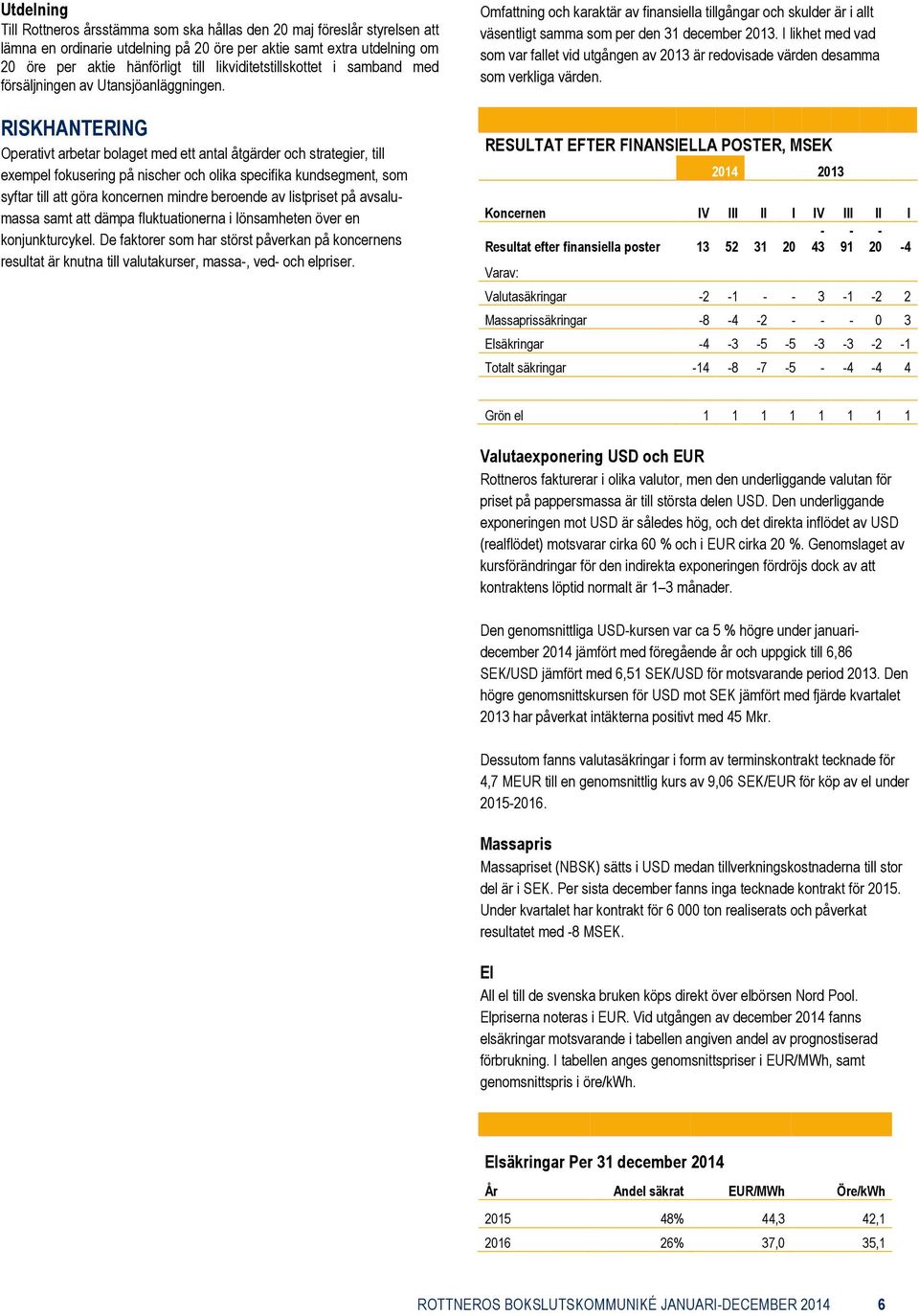 Utdelning
Till Rottneros årsstämma som ska hållas den 20 maj föreslår styrelsen att lämna en ordinarie utdelning på 20 öre per aktie samt extra utdelning om 20 öre per aktie hänförligt till likviditetstillskottet i samband med försäljningen av Utansjöanläggningen.

RISKHANTERING
Operativt arbetar bolaget med ett antal åtgärder och strategier, till exempel fokusering på nischer och olika specifika kundsegment, som syftar till att göra koncernen mindre beroende av listpriset på avsalumassa samt att dämpa fluktuationerna i lönsamheten över en konjunkturcykel. De faktorer som har störst påverkan på koncernens resultat är knutna till valutakurser, massa-, ved- och elpriser.

Omfattning och karaktär av finansiella tillgångar och skulder är i allt väsentligt samma som per den 31 december 2013. I likhet med vad som var fallet vid utgången av 2013 är redovisade värden desamma som verkliga värden.

RESULTAT EFTER FINANSIELLA POSTER, MSEK

| | 2014 | | | | 2013 | | | |
|---|---|---|---|---|---|---|---|---|
| Koncernen | IV | III | II | I | IV | III | II | I |
| Resultat efter finansiella poster | 13 | 52 | 31 | 20 | -43 | -91 | -20 | -4 |
| Varav: | | | | | | | | |
| Valutasäkringar | -2 | -1 | - | - | 3 | -1 | -2 | 2 |
| Massaprissäkringar | -8 | -4 | -2 | - | - | - | 0 | 3 |
| Elsäkringar | -4 | -3 | -5 | -5 | -3 | -3 | -2 | -1 |
| Totalt säkringar | -14 | -8 | -7 | -5 | - | -4 | -4 | 4 |
| Grön el | 1 | 1 | 1 | 1 | 1 | 1 | 1 | 1 |

Valutaexponering USD och EUR
Rottneros fakturerar i olika valutor, men den underliggande valutan för priset på pappersmassa är till största delen USD. Den underliggande exponeringen mot USD är således hög, och det direkta inflödet av USD (realflödet) motsvarar cirka 60 % och i EUR cirka 20 %. Genomslaget av kursförändringar för den indirekta exponeringen fördröjs dock av att kontraktens löptid normalt är 1–3 månader.

Den genomsnittliga USD-kursen var ca 5 % högre under januari-december 2014 jämfört med föregående år och uppgick till 6,86 SEK/USD jämfört med 6,51 SEK/USD för motsvarande period 2013. Den högre genomsnittskursen för USD mot SEK jämfört med fjärde kvartalet 2013 har påverkat intäkterna positivt med 45 Mkr.

Dessutom fanns valutasäkringar i form av terminskontrakt tecknade för 4,7 MEUR till en genomsnittlig kurs av 9,06 SEK/EUR för köp av el under 2015-2016.

Massapris
Massapriset (NBSK) sätts i USD medan tillverkningskostnaderna till stor del är i SEK. Per sista december fanns inga tecknade kontrakt för 2015. Under kvartalet har kontrakt för 6 000 ton realiserats och påverkat resultatet med -8 MSEK.

El
All el till de svenska bruken köps direkt över elbörsen Nord Pool. Elpriserna noteras i EUR. Vid utgången av december 2014 fanns elsäkringar motsvarande i tabellen angiven andel av prognostiserad förbrukning. I tabellen anges genomsnittspriser i EUR/MWh, samt genomsnittspris i öre/kWh.

Elsäkringar Per 31 december 2014

| År | Andel säkrat | EUR/MWh | Öre/kWh |
|---|---|---|---|
| 2015 | 48% | 44,3 | 42,1 |
| 2016 | 26% | 37,0 | 35,1 |

ROTTNEROS BOKSLUTSKOMMUNIKÉ JANUARI-DECEMBER 2014 6